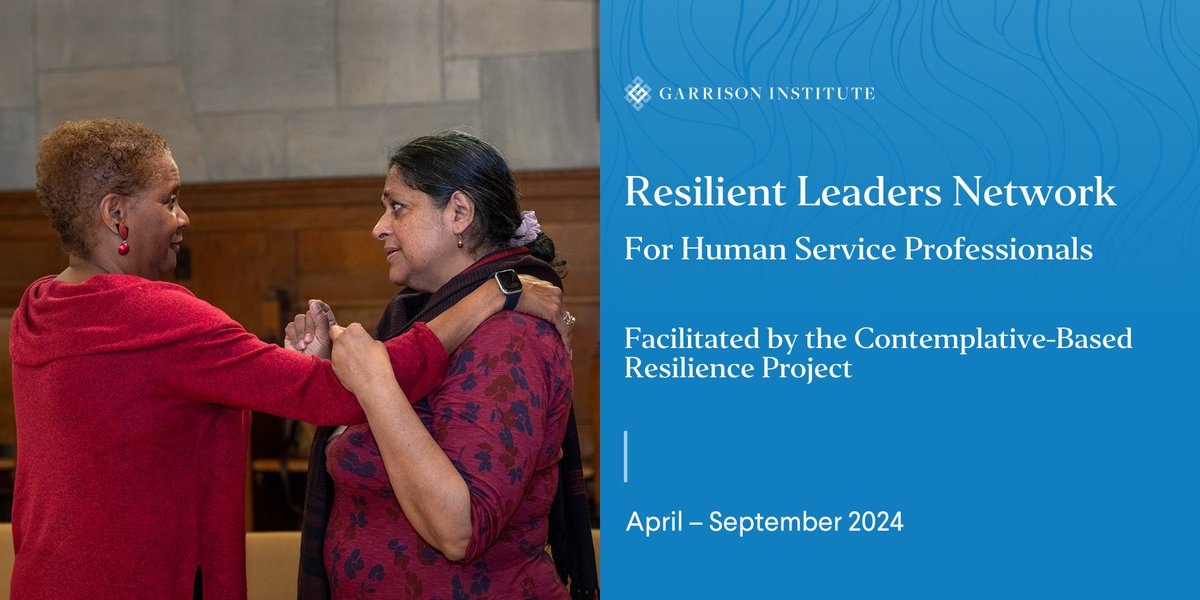 GARRISON INSTITUTE

Resilient Leaders Network

For Human Service Professionals

Facilitated by the Contemplative-Based Resilience Project

April – September 2024